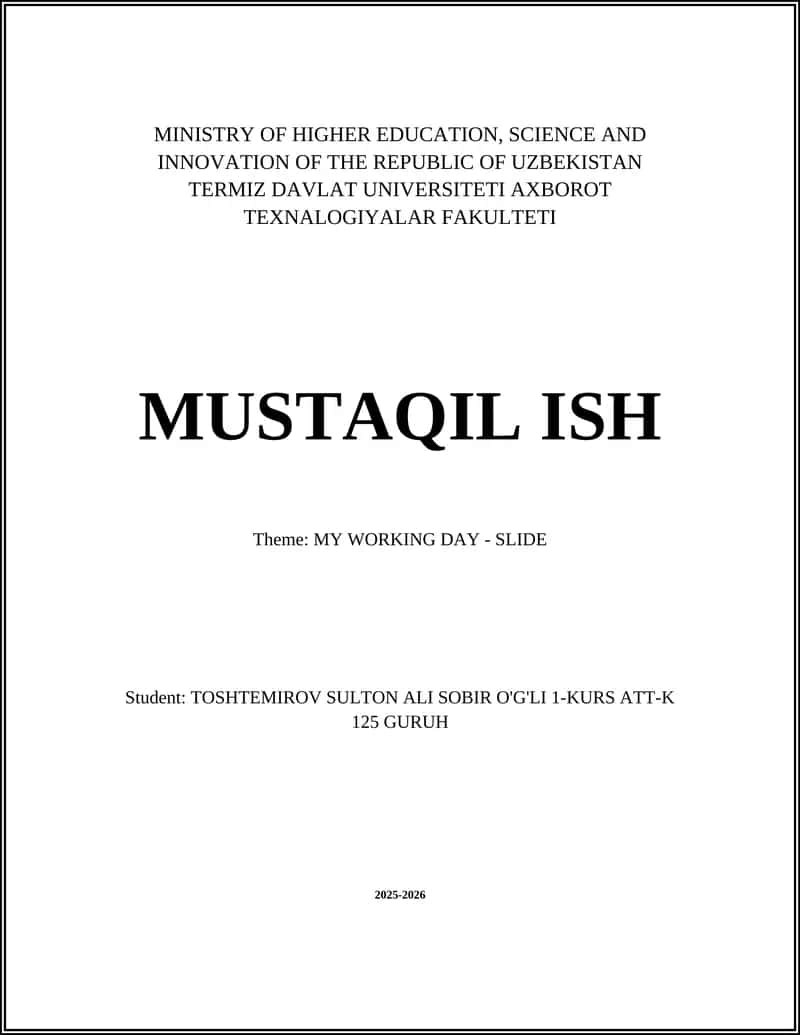 MINISTRY OF HIGHER EDUCATION, SCIENCE AND INNOVATION OF THE REPUBLIC OF UZBEKISTAN TERMIZ DAVLAT UNIVERSITETI AXBOROT TEXNALOGIYALAR FAKULTETI

MUSTAQIL ISH

Theme: MY WORKING DAY - SLIDE

Student: TOSHTEMIROV SULTON ALI SOBIR O'G'LI 1-KURS ATT-K 125 GURUH

2025-2026